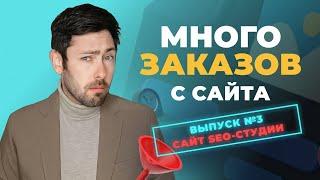 МНОГО ЗАКАЗОВ С САЙТА

ВЫПУСК №3
САЙТ SEO-СТУДИИ